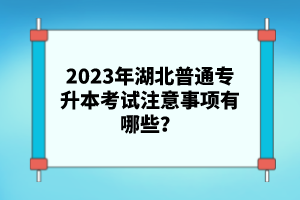 2023年湖北普通专升本考试注意事项有哪些？